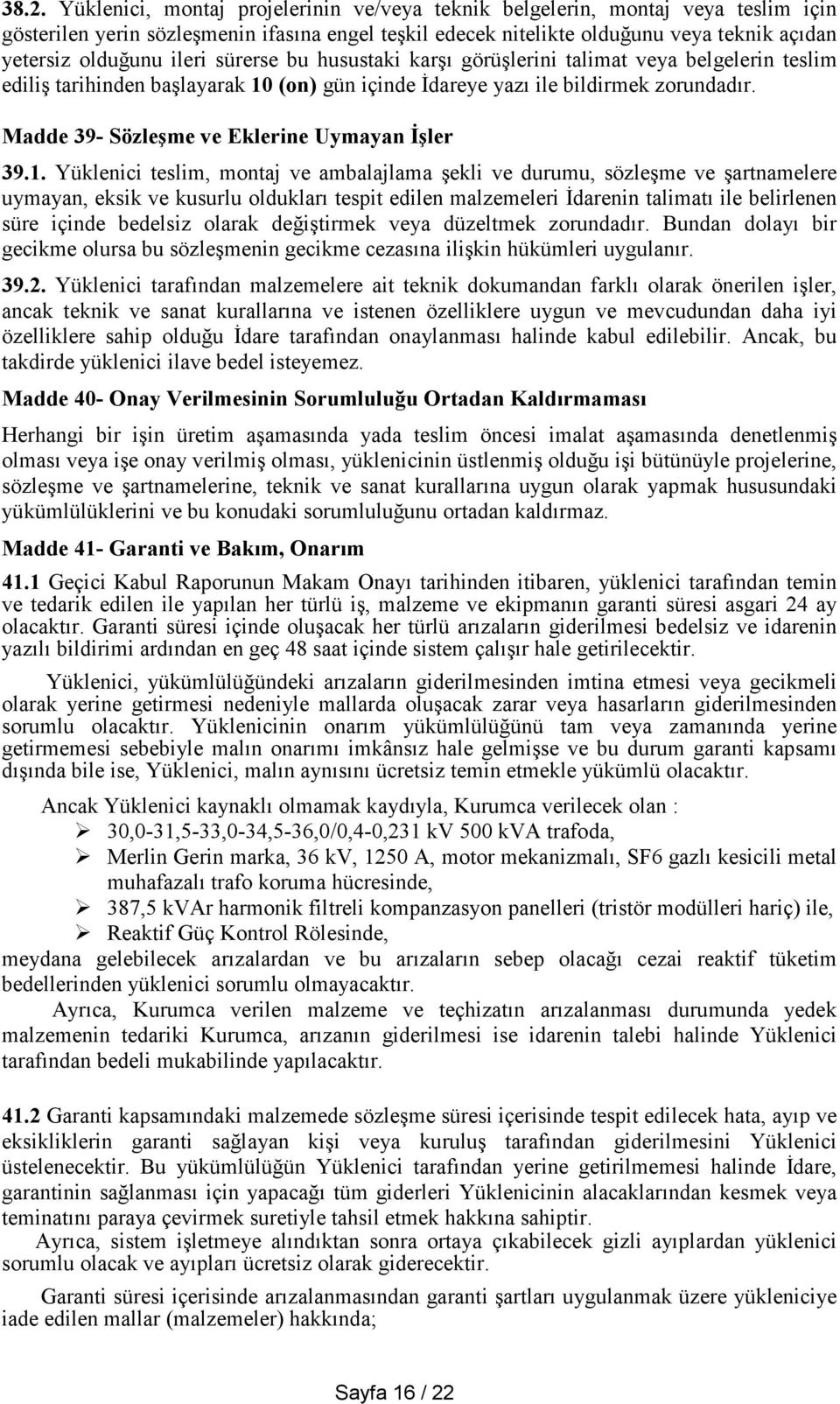 38.2. Yüklenici, montaj projelerinin ve/veya teknik belgelerin, montaj veya teslim için gösterilen yerin sözleşmenin ifasına engel teşkil edecek nitelikte olduğunu veya teknik açıdan yetersiz olduğunu ileri sürerse bu husustaki karşı görüşlerini talimat veya belgelerin teslim ediliş tarihinden başlayarak 10 (on) gün içinde İdareye yazı ile bildirmek zorundadır.

Madde 39- Sözleşme ve Eklerine Uymayan İşler

39.1. Yüklenici teslim, montaj ve ambalajlama şekli ve durumu, sözleşme ve şartnamelere uymayan, eksik ve kusurlu oldukları tespit edilen malzemeleri İdarenin talimatı ile belirlenen süre içinde bedelsiz olarak değiştirmek veya düzeltmek zorundadır. Bundan dolayı bir gecikme olursa bu sözleşmenin gecikme cezasına ilişkin hükümleri uygulanır.

39.2. Yüklenici tarafından malzemelere ait teknik dokumandan farklı olarak önerilen işler, ancak teknik ve sanat kurallarına ve istenen özelliklere uygun ve mevcudundan daha iyi özelliklere sahip olduğu İdare tarafından onaylanması halinde kabul edilebilir. Ancak, bu takdirde yüklenici ilave bedel isteyemez.

Madde 40- Onay Verilmesinin Sorumluluğu Ortadan Kaldırmaması

Herhangi bir işin üretim aşamasında yada teslim öncesi imalat aşamasında denetlenmiş olması veya işe onay verilmiş olması, yüklenicinin üstlenmiş olduğu işi bütünüyle projelerine, sözleşme ve şartnamelerine, teknik ve sanat kurallarına uygun olarak yapmak hususundaki yükümlülüklerini ve bu konudaki sorumluluğunu ortadan kaldırmaz.

Madde 41- Garanti ve Bakım, Onarım

41.1 Geçici Kabul Raporunun Makam Onayı tarihinden itibaren, yüklenici tarafından temin ve tedarik edilen ile yapılan her türlü iş, malzeme ve ekipmanın garanti süresi asgari 24 ay olacaktır. Garanti süresi içinde oluşacak her türlü arızaların giderilmesi bedelsiz ve idarenin yazılı bildirimi ardından en geç 48 saat içinde sistem çalışır hale getirilecektir.

Yüklenici, yükümlülüğündeki arızaların giderilmesinden imtina etmesi veya gecikmeli olarak yerine getirmesi nedeniyle mallarda oluşacak zarar veya hasarların giderilmesinden sorumlu olacaktır. Yüklenicinin onarım yükümlülüğünü tam veya zamanında yerine getirmemesi sebebiyle malın onarımı imkânsız hale gelmişse ve bu durum garanti kapsamı dışında bile ise, Yüklenici, malın aynısını ücretsiz temin etmekle yükümlü olacaktır.

Ancak Yüklenici kaynaklı olmamak kaydıyla, Kurumca verilecek olan :
➢ 30,0-31,5-33,0-34,5-36,0/0,4-0,231 kV 500 kVA trafoda,
➢ Merlin Gerin marka, 36 kV, 1250 A, motor mekanizmalı, SF6 gazlı kesicili metal muhafazalı trafo koruma hücresinde,
➢ 387,5 kVAr harmonik filtreli kompanzasyon panelleri (tristör modülleri hariç) ile,
➢ Reaktif Güç Kontrol Rölesinde,
meydana gelebilecek arızalardan ve bu arızaların sebep olacağı cezai reaktif tüketim bedellerinden yüklenici sorumlu olmayacaktır.

Ayrıca, Kurumca verilen malzeme ve teçhizatın arızalanması durumunda yedek malzemenin tedariki Kurumca, arızanın giderilmesi ise idarenin talebi halinde Yüklenici tarafından bedeli mukabilinde yapılacaktır.

41.2 Garanti kapsamındaki malzemede sözleşme süresi içerisinde tespit edilecek hata, ayıp ve eksikliklerin garanti sağlayan kişi veya kuruluş tarafından giderilmesini Yüklenici üstelenecektir. Bu yükümlülüğün Yüklenici tarafından yerine getirilmemesi halinde İdare, garantinin sağlanması için yapacağı tüm giderleri Yüklenicinin alacaklarından kesmek veya teminatını paraya çevirmek suretiyle tahsil etmek hakkına sahiptir.

Ayrıca, sistem işletmeye alındıktan sonra ortaya çıkabilecek gizli ayıplardan yüklenici sorumlu olacak ve ayıpları ücretsiz olarak giderecektir.

Garanti süresi içerisinde arızalanmasından garanti şartları uygulanmak üzere yükleniciye iade edilen mallar (malzemeler) hakkında;

Sayfa 16 / 22